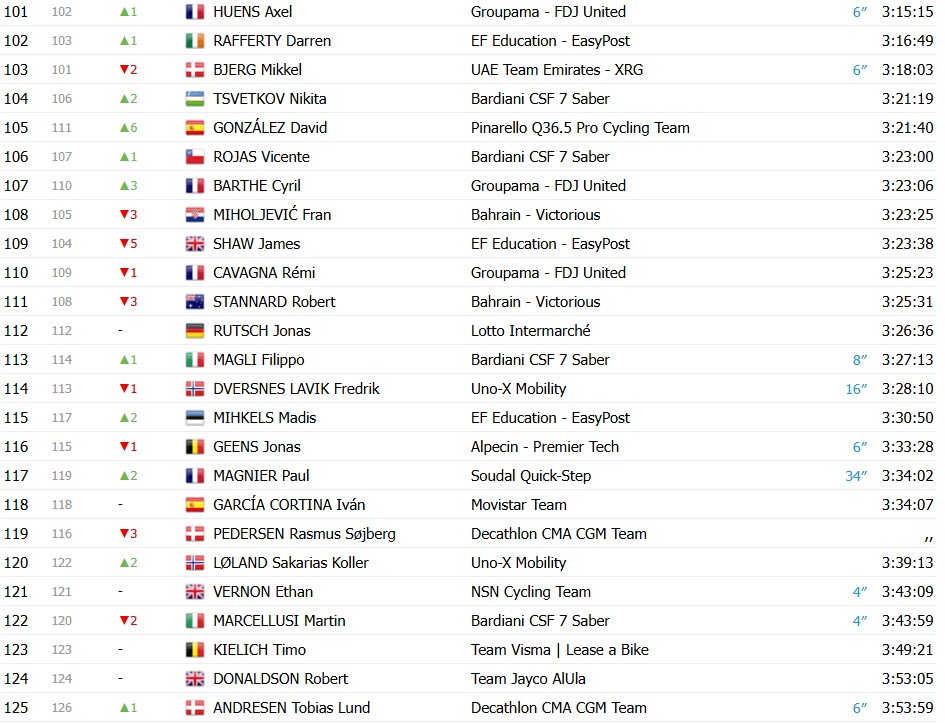 | 101 | 102 | ▲1 | HUENS Axel | Groupama - FDJ United | 6″ | 3:15:15 |
|---|---|---|---|---|---|---|
| 102 | 103 | ▲1 | RAFFERTY Darren | EF Education - EasyPost | | 3:16:49 |
| 103 | 101 | ▼2 | BJERG Mikkel | UAE Team Emirates - XRG | 6″ | 3:18:03 |
| 104 | 106 | ▲2 | TSVETKOV Nikita | Bardiani CSF 7 Saber | | 3:21:19 |
| 105 | 111 | ▲6 | GONZÁLEZ David | Pinarello Q36.5 Pro Cycling Team | | 3:21:40 |
| 106 | 107 | ▲1 | ROJAS Vicente | Bardiani CSF 7 Saber | | 3:23:00 |
| 107 | 110 | ▲3 | BARTHE Cyril | Groupama - FDJ United | | 3:23:06 |
| 108 | 105 | ▼3 | MIHOLJEVIĆ Fran | Bahrain - Victorious | | 3:23:25 |
| 109 | 104 | ▼5 | SHAW James | EF Education - EasyPost | | 3:23:38 |
| 110 | 109 | ▼1 | CAVAGNA Rémi | Groupama - FDJ United | | 3:25:23 |
| 111 | 108 | ▼3 | STANNARD Robert | Bahrain - Victorious | | 3:25:31 |
| 112 | 112 | - | RUTSCH Jonas | Lotto Intermarché | | 3:26:36 |
| 113 | 114 | ▲1 | MAGLI Filippo | Bardiani CSF 7 Saber | 8″ | 3:27:13 |
| 114 | 113 | ▼1 | DVERSNES LAVIK Fredrik | Uno-X Mobility | 16″ | 3:28:10 |
| 115 | 117 | ▲2 | MIHKELS Madis | EF Education - EasyPost | | 3:30:50 |
| 116 | 115 | ▼1 | GEENS Jonas | Alpecin - Premier Tech | 6″ | 3:33:28 |
| 117 | 119 | ▲2 | MAGNIER Paul | Soudal Quick-Step | 34″ | 3:34:02 |
| 118 | 118 | - | GARCÍA CORTINA Iván | Movistar Team | | 3:34:07 |
| 119 | 116 | ▼3 | PEDERSEN Rasmus Søjberg | Decathlon CMA CGM Team | | ,, |
| 120 | 122 | ▲2 | LØLAND Sakarias Koller | Uno-X Mobility | | 3:39:13 |
| 121 | 121 | - | VERNON Ethan | NSN Cycling Team | 4″ | 3:43:09 |
| 122 | 120 | ▼2 | MARCELLUSI Martin | Bardiani CSF 7 Saber | 4″ | 3:43:59 |
| 123 | 123 | - | KIELICH Timo | Team Visma \| Lease a Bike | | 3:49:21 |
| 124 | 124 | - | DONALDSON Robert | Team Jayco AlUla | | 3:53:05 |
| 125 | 126 | ▲1 | ANDRESEN Tobias Lund | Decathlon CMA CGM Team | 6″ | 3:53:59 |